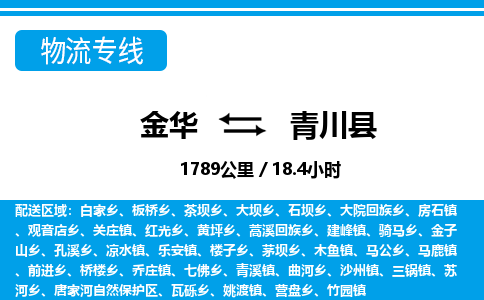 物流专线

金华 青川县

1789公里 / 18.4小时

配送区域：白家乡、板桥乡、茶坝乡、大坝乡、石坝乡、大院回族乡、房石镇、观音店乡、关庄镇、红光乡、黄坪乡、蒿溪回族乡、建峰镇、骑马乡、金子山乡、孔溪乡、凉水镇、乐安镇、楼子乡、茅坝乡、木鱼镇、马公乡、马鹿镇、前进乡、桥楼乡、乔庄镇、七佛乡、青溪镇、曲河乡、沙州镇、三锅镇、苏河乡、唐家河自然保护区、瓦砾乡、姚渡镇、营盘乡、竹园镇